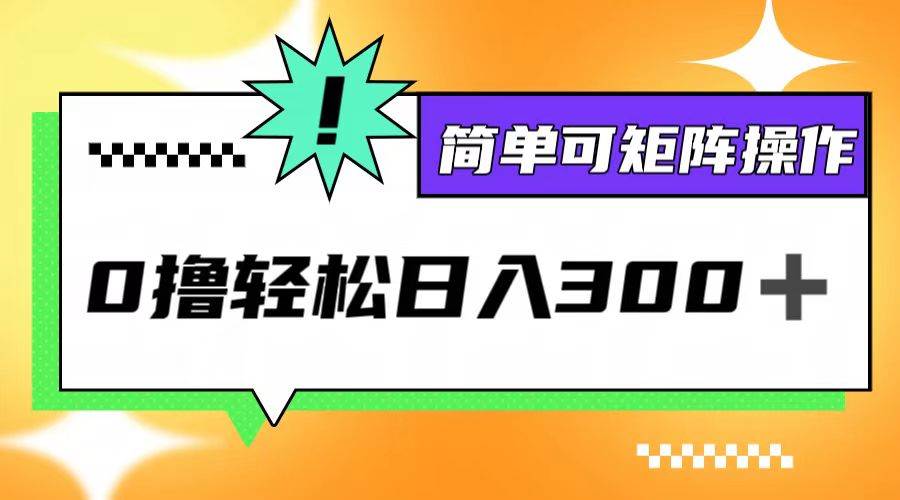 !

简单可矩阵操作

0撸轻松日入300＋